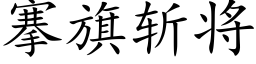 搴旗斩将